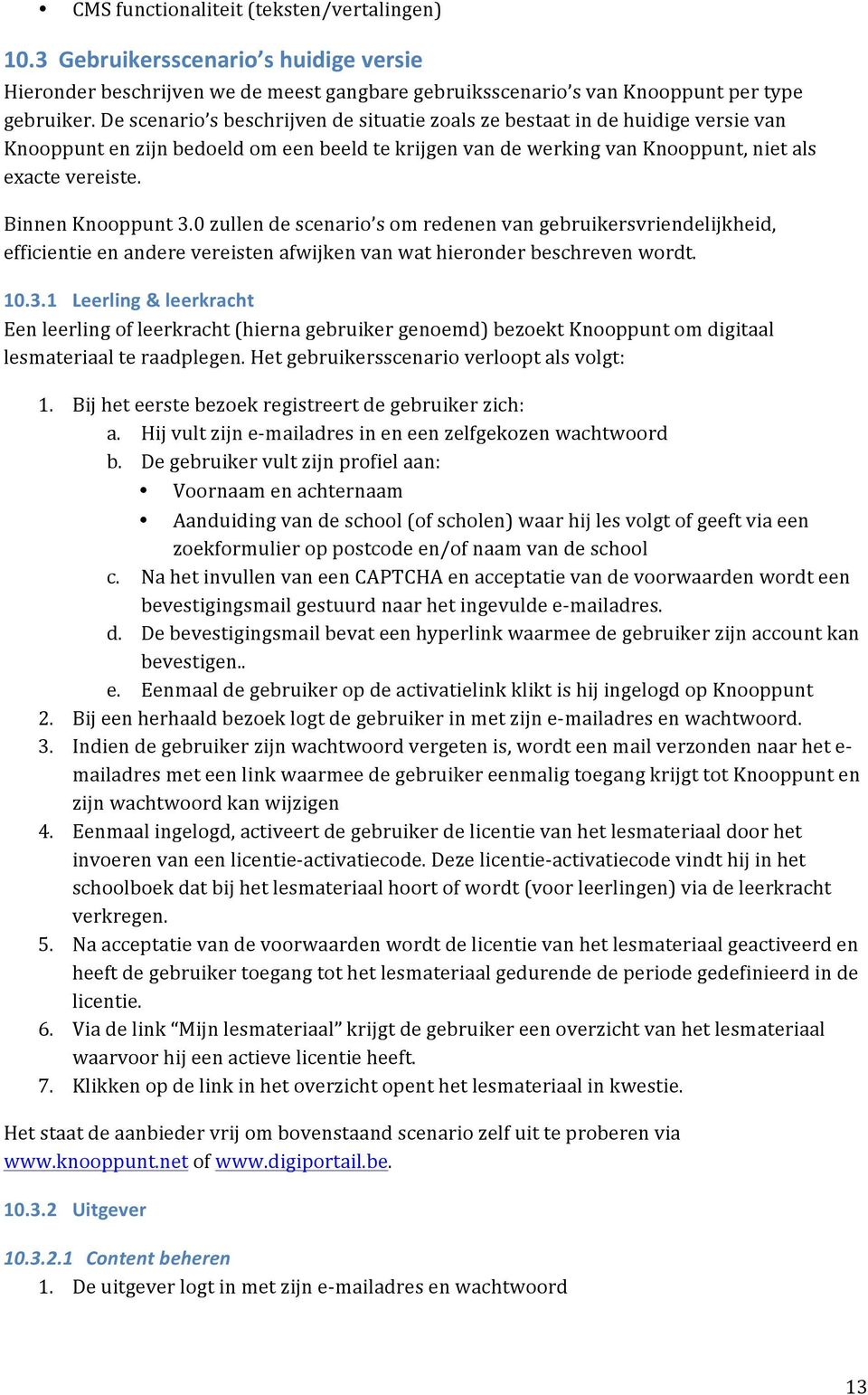 • CMS functionaliteit (teksten/vertalingen)

10.3 Gebruikersscenario's huidige versie
Hieronder beschrijven we de meest gangbare gebruiksscenario's van Knooppunt per type gebruiker. De scenario's beschrijven de situatie zoals ze bestaat in de huidige versie van Knooppunt en zijn bedoeld om een beeld te krijgen van de werking van Knooppunt, niet als exacte vereiste.

Binnen Knooppunt 3.0 zullen de scenario's om redenen van gebruikersvriendelijkheid, efficientie en andere vereisten afwijken van wat hieronder beschreven wordt.

10.3.1 Leerling & leerkracht
Een leerling of leerkracht (hierna gebruiker genoemd) bezoekt Knooppunt om digitaal lesmateriaal te raadplegen. Het gebruikersscenario verloopt als volgt:

1. Bij het eerste bezoek registreert de gebruiker zich:
a. Hij vult zijn e-mailadres in en een zelfgekozen wachtwoord
b. De gebruiker vult zijn profiel aan:
• Voornaam en achternaam
• Aanduiding van de school (of scholen) waar hij les volgt of geeft via een zoekformulier op postcode en/of naam van de school
c. Na het invullen van een CAPTCHA en acceptatie van de voorwaarden wordt een bevestigingsmail gestuurd naar het ingevulde e-mailadres.
d. De bevestigingsmail bevat een hyperlink waarmee de gebruiker zijn account kan bevestigen..
e. Eenmaal de gebruiker op de activatielink klikt is hij ingelogd op Knooppunt
2. Bij een herhaald bezoek logt de gebruiker in met zijn e-mailadres en wachtwoord.
3. Indien de gebruiker zijn wachtwoord vergeten is, wordt een mail verzonden naar het e-mailadres met een link waarmee de gebruiker eenmalig toegang krijgt tot Knooppunt en zijn wachtwoord kan wijzigen
4. Eenmaal ingelogd, activeert de gebruiker de licentie van het lesmateriaal door het invoeren van een licentie-activatiecode. Deze licentie-activatiecode vindt hij in het schoolboek dat bij het lesmateriaal hoort of wordt (voor leerlingen) via de leerkracht verkregen.
5. Na acceptatie van de voorwaarden wordt de licentie van het lesmateriaal geactiveerd en heeft de gebruiker toegang tot het lesmateriaal gedurende de periode gedefinieerd in de licentie.
6. Via de link "Mijn lesmateriaal" krijgt de gebruiker een overzicht van het lesmateriaal waarvoor hij een actieve licentie heeft.
7. Klikken op de link in het overzicht opent het lesmateriaal in kwestie.

Het staat de aanbieder vrij om bovenstaand scenario zelf uit te proberen via www.knooppunt.net of www.digiportail.be.

10.3.2 Uitgever

10.3.2.1 Content beheren
1. De uitgever logt in met zijn e-mailadres en wachtwoord

13